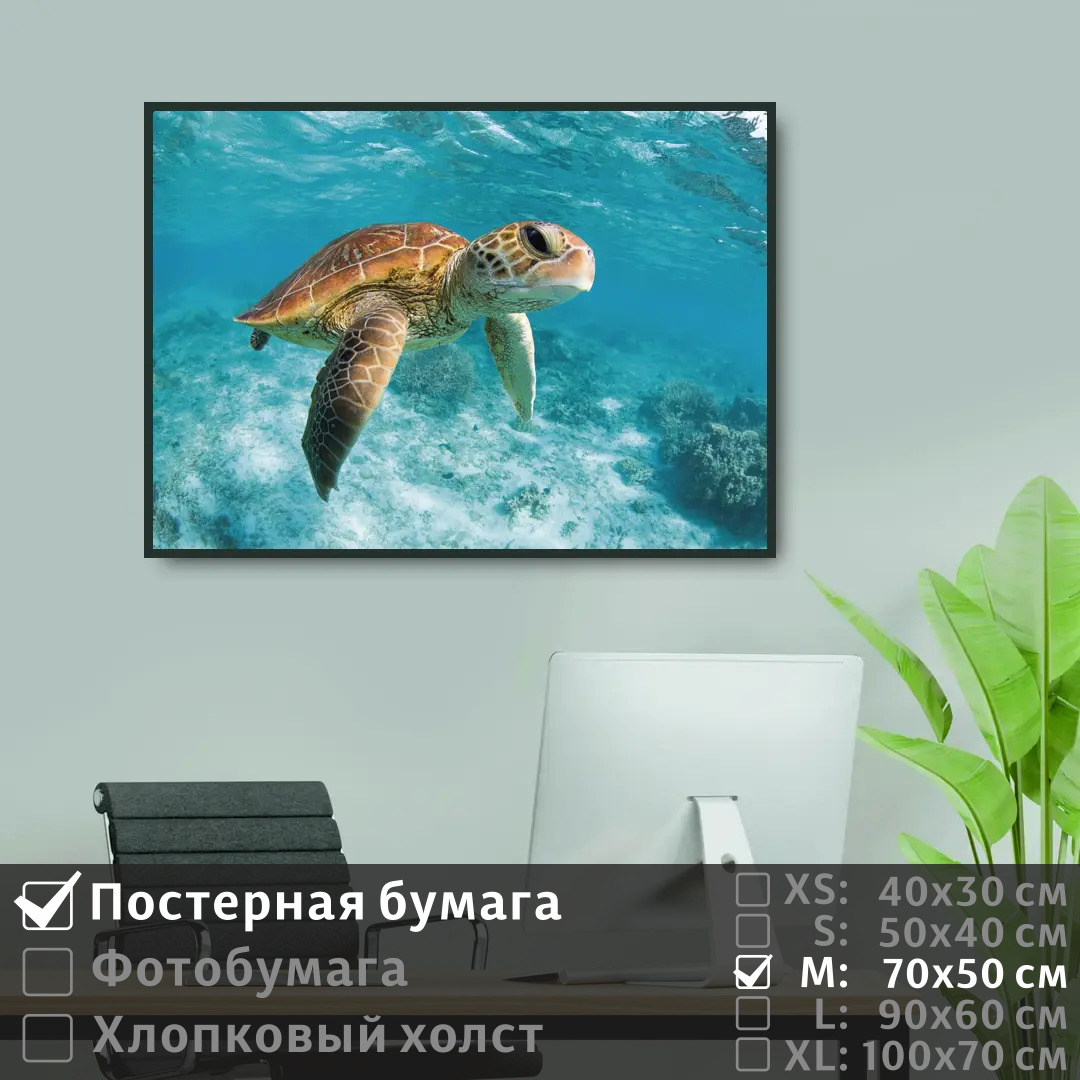 Постерная бумага
Фотобумага
Хлопковый холст

XS: 40x30 см
S: 50x40 см
M: 70x50 см
L: 90x60 см
XL: 100x70 см